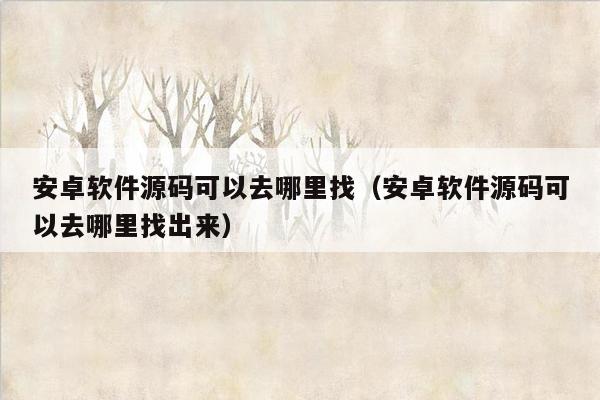 安卓软件源码可以去哪里找（安卓软件源码可以去哪里找出来）